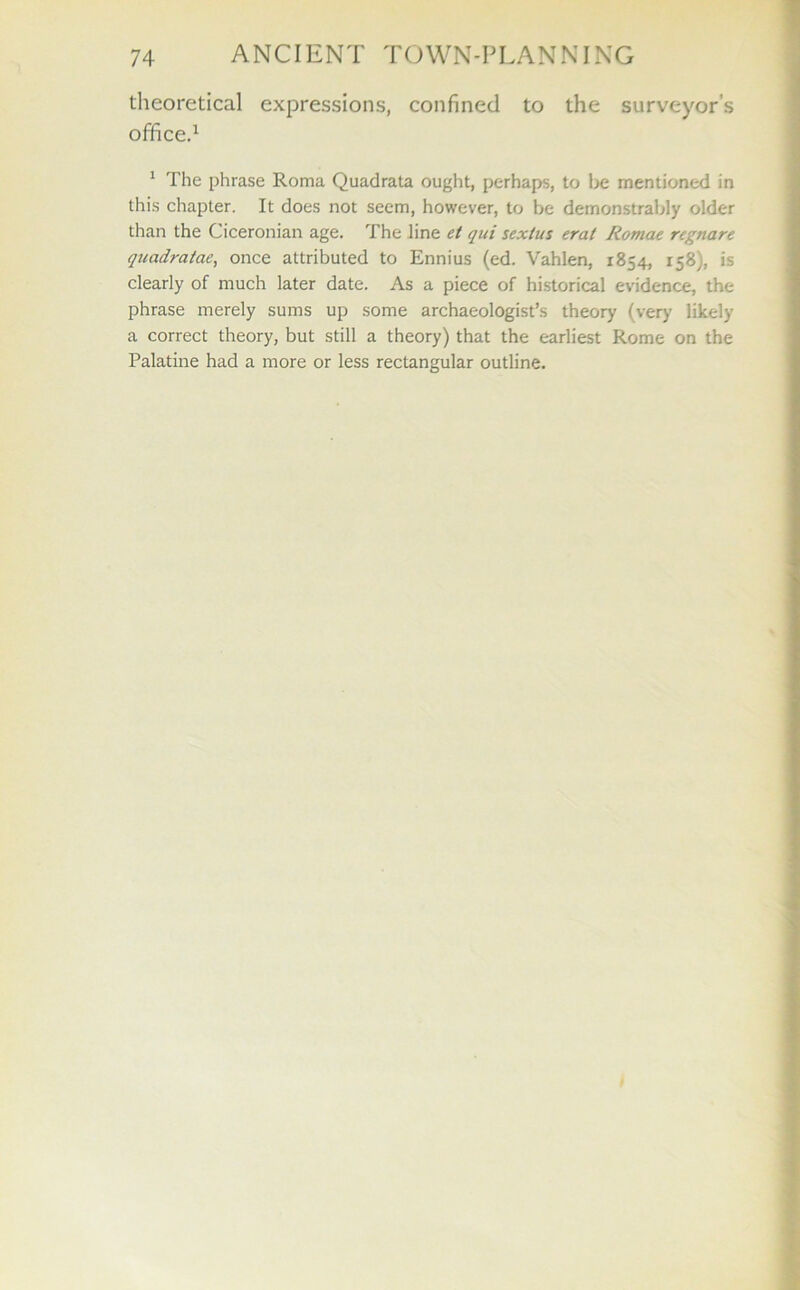 74 ANCIENT TOWN-PLANNING

theoretical expressions, confined to the surveyor's office.$^1$

$^1$ The phrase Roma Quadrata ought, perhaps, to be mentioned in this chapter. It does not seem, however, to be demonstrably older than the Ciceronian age. The line et qui sextus erat Romae regnare quadratae, once attributed to Ennius (ed. Vahlen, 1854, 158), is clearly of much later date. As a piece of historical evidence, the phrase merely sums up some archaeologist's theory (very likely a correct theory, but still a theory) that the earliest Rome on the Palatine had a more or less rectangular outline.